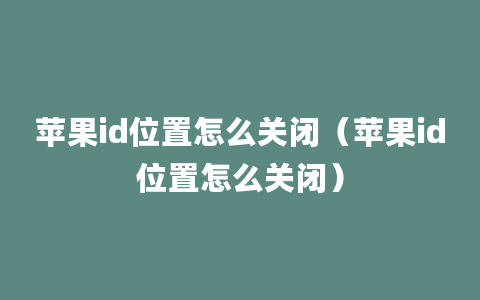 苹果id位置怎么关闭（苹果id位置怎么关闭）